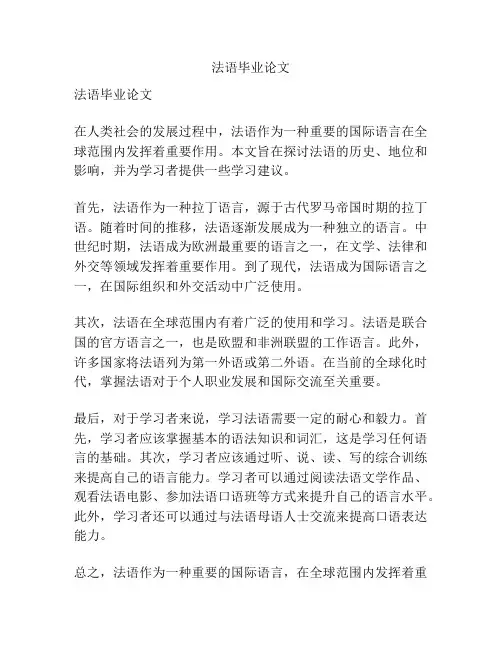 法语毕业论文

法语毕业论文

在人类社会的发展过程中，法语作为一种重要的国际语言在全球范围内发挥着重要作用。本文旨在探讨法语的历史、地位和影响，并为学习者提供一些学习建议。

首先，法语作为一种拉丁语言，源于古代罗马帝国时期的拉丁语。随着时间的推移，法语逐渐发展成为一种独立的语言。中世纪时期，法语成为欧洲最重要的语言之一，在文学、法律和外交等领域发挥着重要作用。到了现代，法语成为国际语言之一，在国际组织和外交活动中广泛使用。

其次，法语在全球范围内有着广泛的使用和学习。法语是联合国的官方语言之一，也是欧盟和非洲联盟的工作语言。此外，许多国家将法语列为第一外语或第二外语。在当前的全球化时代，掌握法语对于个人职业发展和国际交流至关重要。

最后，对于学习者来说，学习法语需要一定的耐心和毅力。首先，学习者应该掌握基本的语法知识和词汇，这是学习任何语言的基础。其次，学习者应该通过听、说、读、写的综合训练来提高自己的语言能力。学习者可以通过阅读法语文学作品、观看法语电影、参加法语口语班等方式来提升自己的语言水平。此外，学习者还可以通过与法语母语人士交流来提高口语表达能力。

总之，法语作为一种重要的国际语言，在全球范围内发挥着重